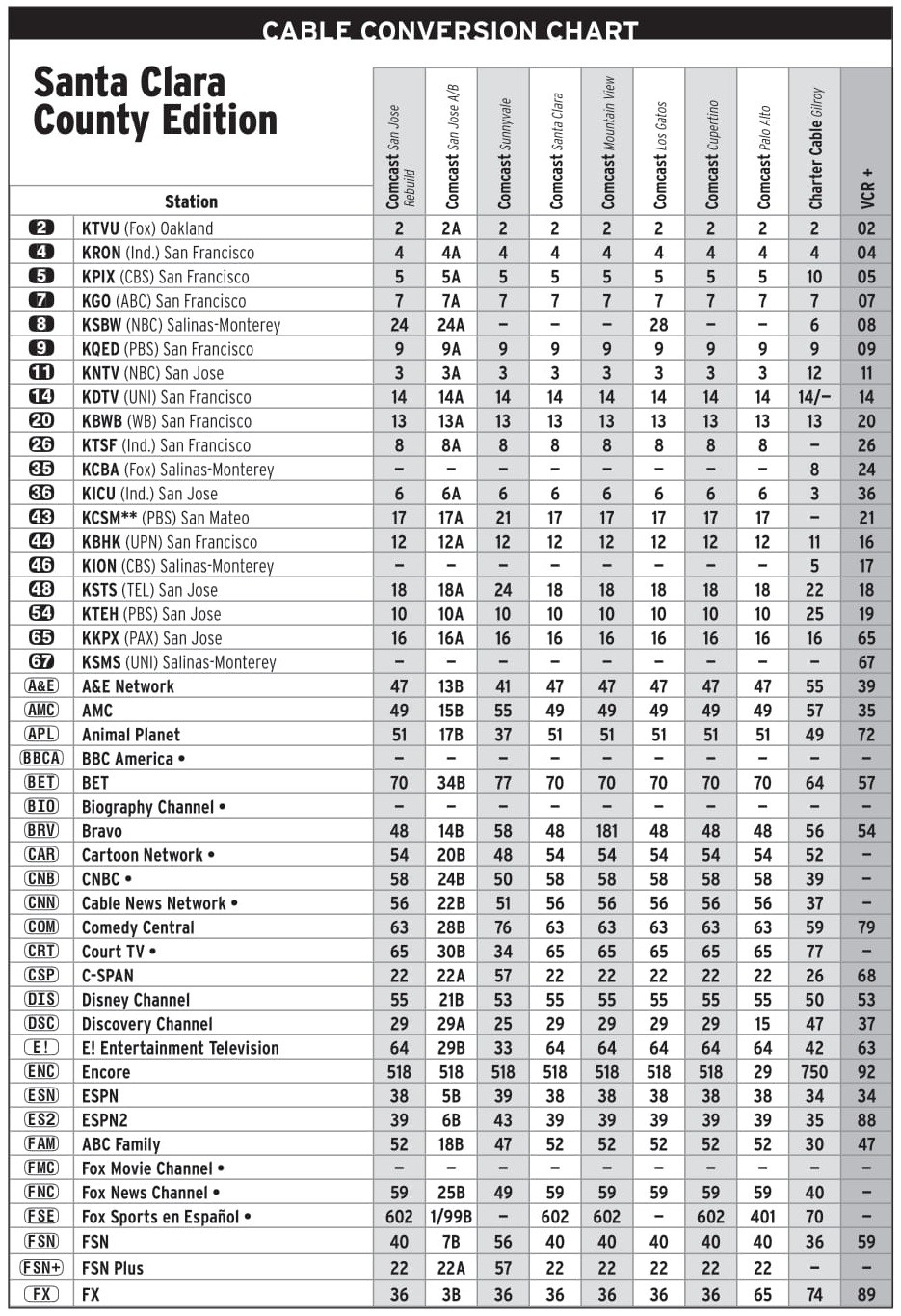 CABLE CONVERSION CHART

Santa Clara County Edition

| | Station | Comcast San Jose Rebuild | Comcast San Jose A/B | Comcast Sunnyvale | Comcast Santa Clara | Comcast Mountain View | Comcast Los Gatos | Comcast Cupertino | Comcast Palo Alto | Charter Cable Gilroy | VCR + |
|---|---|---|---|---|---|---|---|---|---|---|---|
| 2 | KTVU (Fox) Oakland | 2 | 2A | 2 | 2 | 2 | 2 | 2 | 2 | 2 | 02 |
| 4 | KRON (Ind.) San Francisco | 4 | 4A | 4 | 4 | 4 | 4 | 4 | 4 | 4 | 04 |
| 5 | KPIX (CBS) San Francisco | 5 | 5A | 5 | 5 | 5 | 5 | 5 | 5 | 10 | 05 |
| 7 | KGO (ABC) San Francisco | 7 | 7A | 7 | 7 | 7 | 7 | 7 | 7 | 7 | 07 |
| 8 | KSBW (NBC) Salinas-Monterey | 24 | 24A | – | – | – | 28 | – | – | 6 | 08 |
| 9 | KQED (PBS) San Francisco | 9 | 9A | 9 | 9 | 9 | 9 | 9 | 9 | 9 | 09 |
| 11 | KNTV (NBC) San Jose | 3 | 3A | 3 | 3 | 3 | 3 | 3 | 3 | 12 | 11 |
| 14 | KDTV (UNI) San Francisco | 14 | 14A | 14 | 14 | 14 | 14 | 14 | 14 | 14/– | 14 |
| 20 | KBWB (WB) San Francisco | 13 | 13A | 13 | 13 | 13 | 13 | 13 | 13 | 13 | 20 |
| 26 | KTSF (Ind.) San Francisco | 8 | 8A | 8 | 8 | 8 | 8 | 8 | 8 | – | 26 |
| 35 | KCBA (Fox) Salinas-Monterey | – | – | – | – | – | – | – | – | 8 | 24 |
| 36 | KICU (Ind.) San Jose | 6 | 6A | 6 | 6 | 6 | 6 | 6 | 6 | 3 | 36 |
| 43 | KCSM** (PBS) San Mateo | 17 | 17A | 21 | 17 | 17 | 17 | 17 | 17 | – | 21 |
| 44 | KBHK (UPN) San Francisco | 12 | 12A | 12 | 12 | 12 | 12 | 12 | 12 | 11 | 16 |
| 46 | KION (CBS) Salinas-Monterey | – | – | – | – | – | – | – | – | 5 | 17 |
| 48 | KSTS (TEL) San Jose | 18 | 18A | 24 | 18 | 18 | 18 | 18 | 18 | 22 | 18 |
| 54 | KTEH (PBS) San Jose | 10 | 10A | 10 | 10 | 10 | 10 | 10 | 10 | 25 | 19 |
| 65 | KKPX (PAX) San Jose | 16 | 16A | 16 | 16 | 16 | 16 | 16 | 16 | 16 | 65 |
| 67 | KSMS (UNI) Salinas-Monterey | – | – | – | – | – | – | – | – | – | 67 |
| A&E | A&E Network | 47 | 13B | 41 | 47 | 47 | 47 | 47 | 47 | 55 | 39 |
| AMC | AMC | 49 | 15B | 55 | 49 | 49 | 49 | 49 | 49 | 57 | 35 |
| APL | Animal Planet | 51 | 17B | 37 | 51 | 51 | 51 | 51 | 51 | 49 | 72 |
| BBCA | BBC America • | – | – | – | – | – | – | – | – | – | – |
| BET | BET | 70 | 34B | 77 | 70 | 70 | 70 | 70 | 70 | 64 | 57 |
| BIO | Biography Channel • | – | – | – | – | – | – | – | – | – | – |
| BRV | Bravo | 48 | 14B | 58 | 48 | 181 | 48 | 48 | 48 | 56 | 54 |
| CAR | Cartoon Network • | 54 | 20B | 48 | 54 | 54 | 54 | 54 | 54 | 52 | – |
| CNB | CNBC • | 58 | 24B | 50 | 58 | 58 | 58 | 58 | 58 | 39 | – |
| CNN | Cable News Network • | 56 | 22B | 51 | 56 | 56 | 56 | 56 | 56 | 37 | – |
| COM | Comedy Central | 63 | 28B | 76 | 63 | 63 | 63 | 63 | 63 | 59 | 79 |
| CRT | Court TV • | 65 | 30B | 34 | 65 | 65 | 65 | 65 | 65 | 77 | – |
| CSP | C-SPAN | 22 | 22A | 57 | 22 | 22 | 22 | 22 | 22 | 26 | 68 |
| DIS | Disney Channel | 55 | 21B | 53 | 55 | 55 | 55 | 55 | 55 | 50 | 53 |
| DSC | Discovery Channel | 29 | 29A | 25 | 29 | 29 | 29 | 29 | 15 | 47 | 37 |
| E! | E! Entertainment Television | 64 | 29B | 33 | 64 | 64 | 64 | 64 | 64 | 42 | 63 |
| ENC | Encore | 518 | 518 | 518 | 518 | 518 | 518 | 518 | 29 | 750 | 92 |
| ESN | ESPN | 38 | 5B | 39 | 38 | 38 | 38 | 38 | 38 | 34 | 34 |
| ES2 | ESPN2 | 39 | 6B | 43 | 39 | 39 | 39 | 39 | 39 | 35 | 88 |
| FAM | ABC Family | 52 | 18B | 47 | 52 | 52 | 52 | 52 | 52 | 30 | 47 |
| FMC | Fox Movie Channel • | – | – | – | – | – | – | – | – | – | – |
| FNC | Fox News Channel • | 59 | 25B | 49 | 59 | 59 | 59 | 59 | 59 | 40 | – |
| FSE | Fox Sports en Español • | 602 | 1/99B | – | 602 | 602 | – | 602 | 401 | 70 | – |
| FSN | FSN | 40 | 7B | 56 | 40 | 40 | 40 | 40 | 40 | 36 | 59 |
| FSN+ | FSN Plus | 22 | 22A | 57 | 22 | 22 | 22 | 22 | 22 | – | – |
| FX | FX | 36 | 3B | 36 | 36 | 36 | 36 | 36 | 65 | 74 | 89 |